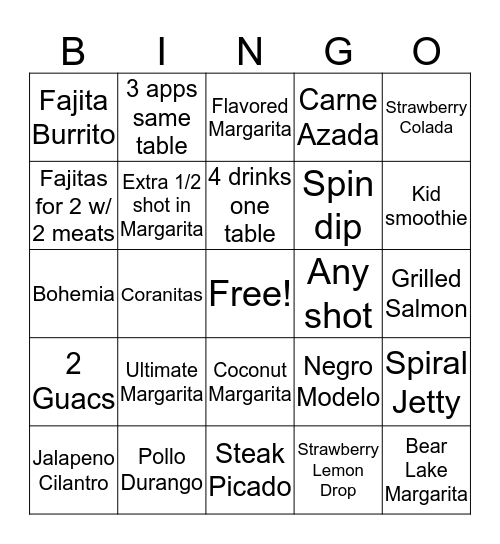 | B | I | N | G | O |
|---|---|---|---|---|
| Fajita Burrito | 3 apps same table | Flavored Margarita | Carne Azada | Strawberry Colada |
| Fajitas for 2 w/ 2 meats | Extra 1/2 shot in Margarita | 4 drinks one table | Spin dip | Kid smoothie |
| Bohemia | Coranitas | Free! | Any shot | Grilled Salmon |
| 2 Guacs | Ultimate Margarita | Coconut Margarita | Negro Modelo | Spiral Jetty |
| Jalapeno Cilantro | Pollo Durango | Steak Picado | Strawberry Lemon Drop | Bear Lake Margarita |